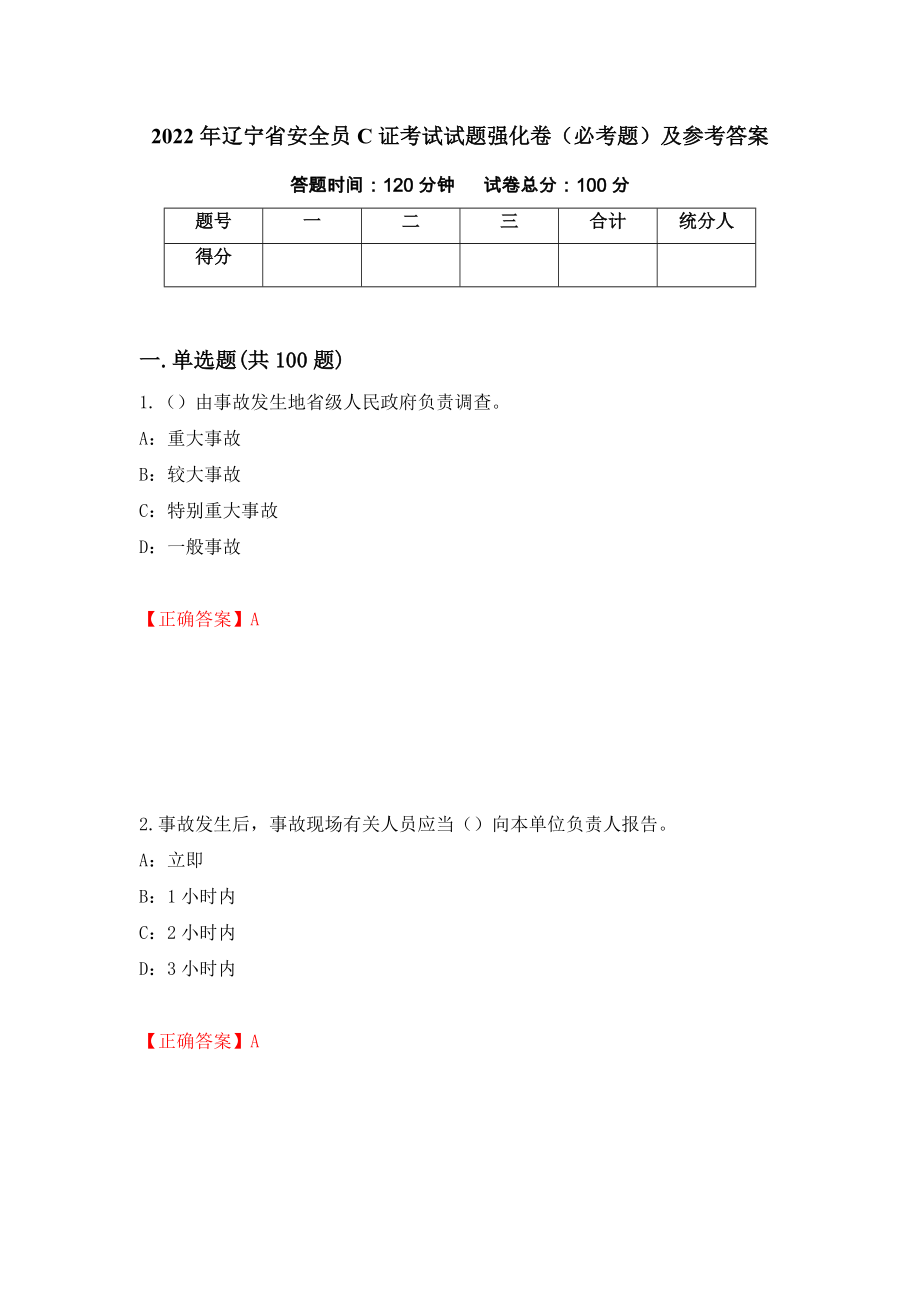 2022年辽宁省安全员C证考试试题强化卷（必考题）及参考答案

答题时间：120分钟　试卷总分：100分

| 题号 | 一 | 二 | 三 | 合计 | 统分人 |
|---|---|---|---|---|---|
| 得分 | | | | | |

一.单选题(共100题)

1.（）由事故发生地省级人民政府负责调查。

A：重大事故

B：较大事故

C：特别重大事故

D：一般事故

【正确答案】A

2.事故发生后，事故现场有关人员应当（）向本单位负责人报告。

A：立即

B：1小时内

C：2小时内

D：3小时内

【正确答案】A